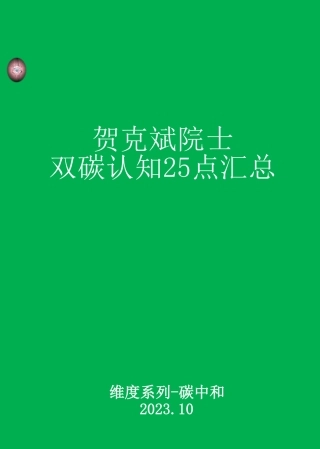 贺克斌院士
双碳认知25点汇总

维度系列-碳中和
2023.10